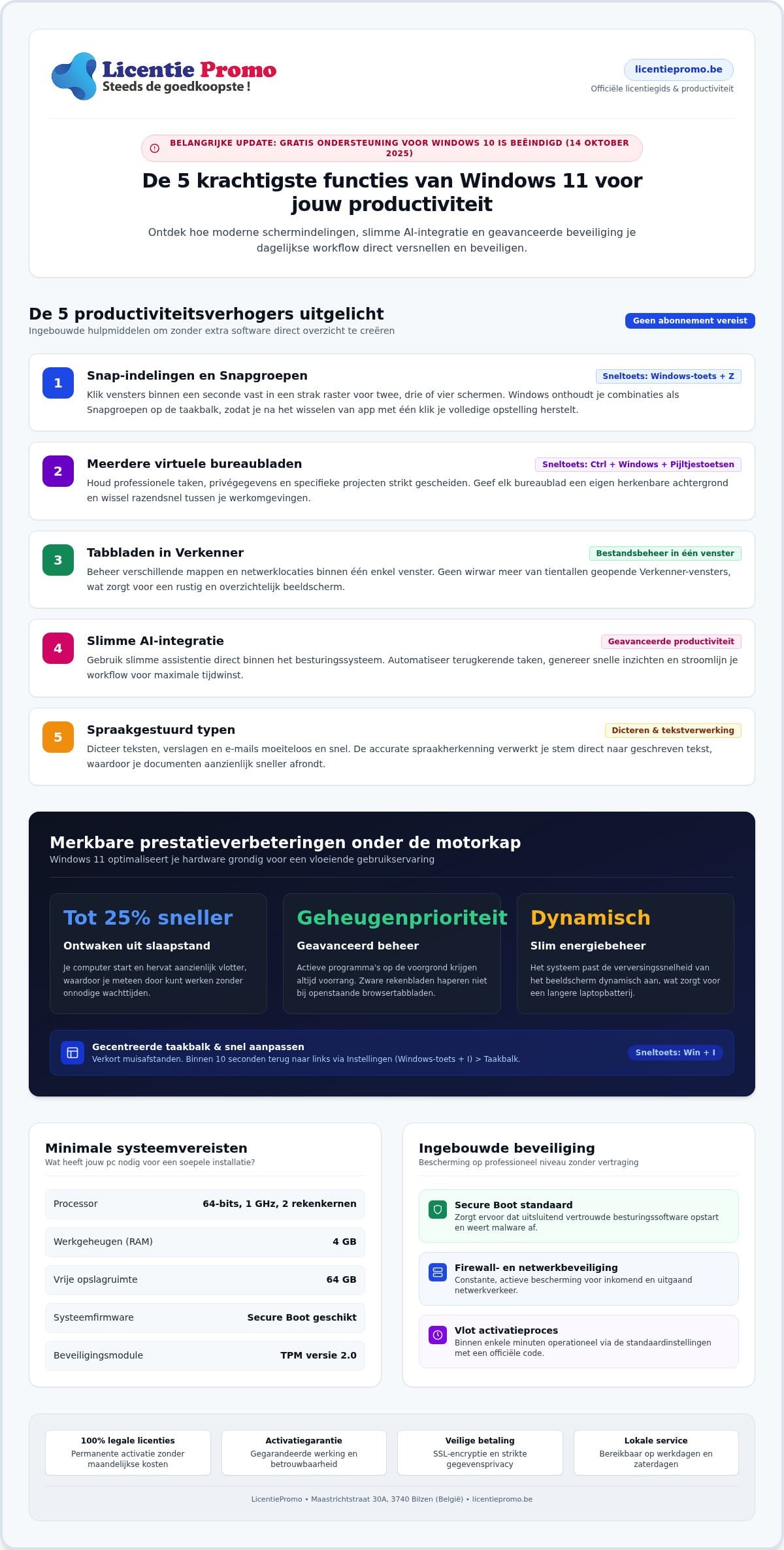 Licentie Promo
Steeds de goedkoopste !

licentiepromo.be
Officiële licentiegids & productiviteit

BELANGRIJKE UPDATE: GRATIS ONDERSTEUNING VOOR WINDOWS 10 IS BEËINDIGD (14 OKTOBER 2025)

De 5 krachtigste functies van Windows 11 voor jouw productiviteit

Ontdek hoe moderne schermindelingen, slimme AI-integratie en geavanceerde beveiliging je dagelijkse workflow direct versnellen en beveiligen.

De 5 productiviteitsverhogers uitgelicht
Ingebouwde hulpmiddelen om zonder extra software direct overzicht te creëren

Geen abonnement vereist

1
Snap-indelingen en Snapgroepen
Sneltoets: Windows-toets + Z
Klik vensters binnen een seconde vast in een strak raster voor twee, drie of vier schermen. Windows onthoudt je combinaties als Snapgroepen op de taakbalk, zodat je na het wisselen van app met één klik je volledige opstelling herstelt.

2
Meerdere virtuele bureaubladen
Sneltoets: Ctrl + Windows + Pijltjestoetsen
Houd professionele taken, privégegevens en specifieke projecten strikt gescheiden. Geef elk bureaublad een eigen herkenbare achtergrond en wissel razendsnel tussen je werkomgevingen.

3
Tabbladen in Verkenner
Bestandsbeheer in één venster
Beheer verschillende mappen en netwerklocaties binnen één enkel venster. Geen wirwar meer van tientallen geopende Verkenner-vensters, wat zorgt voor een rustig en overzichtelijk beeldscherm.

4
Slimme AI-integratie
Geavanceerde productiviteit
Gebruik slimme assistentie direct binnen het besturingssysteem. Automatiseer terugkerende taken, genereer snelle inzichten en stroomlijn je workflow voor maximale tijdwinst.

5
Spraakgestuurd typen
Dicteren & tekstverwerking
Dicteer teksten, verslagen en e-mails moeiteloos en snel. De accurate spraakherkenning verwerkt je stem direct naar geschreven tekst, waardoor je documenten aanzienlijk sneller afrondt.

Merkbare prestatieverbeteringen onder de motorkap
Windows 11 optimaliseert je hardware grondig voor een vloeiende gebruikservaring

Tot 25% sneller
Ontwaken uit slaapstand
Je computer start en hervat aanzienlijk vlotter, waardoor je meteen door kunt werken zonder onnodige wachttijden.

Geheugenprioriteit
Geavanceerd beheer
Actieve programma's op de voorgrond krijgen altijd voorrang. Zware rekenbladen haperen niet bij openstaande browsertabbladen.

Dynamisch
Slim energiebeheer
Het systeem past de verversingssnelheid van het beeldscherm dynamisch aan, wat zorgt voor een langere laptopbatterij.

Gecentreerde taakbalk & snel aanpassen
Verkort muisafstanden. Binnen 10 seconden terug naar links via Instellingen (Windows-toets + I) > Taakbalk.
Sneltoets: Win + I

Minimale systeemvereisten
Wat heeft jouw pc nodig voor een soepele installatie?

| Processor | 64-bits, 1 GHz, 2 rekenkernen |
|---|---|
| Werkgeheugen (RAM) | 4 GB |
| Vrije opslagruimte | 64 GB |
| Systeemfirmware | Secure Boot geschikt |
| Beveiligingsmodule | TPM versie 2.0 |

Ingebouwde beveiliging
Bescherming op professioneel niveau zonder vertraging

Secure Boot standaard
Zorgt ervoor dat uitsluitend vertrouwde besturingssoftware opstart en weert malware af.

Firewall- en netwerkbeveiliging
Constante, actieve bescherming voor inkomend en uitgaand netwerkverkeer.

Vlot activatieproces
Binnen enkele minuten operationeel via de standaardinstellingen met een officiële code.

100% legale licenties
Permanente activatie zonder maandelijkse kosten

Activatiegarantie
Gegarandeerde werking en betrouwbaarheid

Veilige betaling
SSL-encryptie en strikte gegevensprivacy

Lokale service
Bereikbaar op werkdagen en zaterdagen

LicentiePromo • Maastrichtstraat 30A, 3740 Bilzen (België) • licentiepromo.be